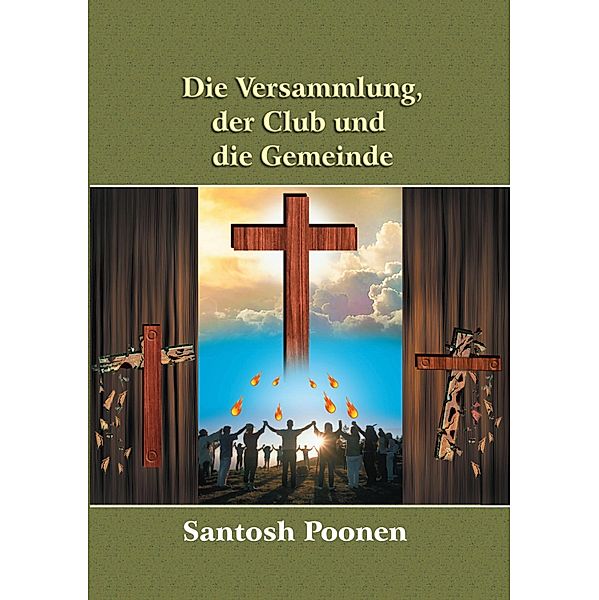 Die Versammlung,
der Club und
die Gemeinde

Santosh Poonen